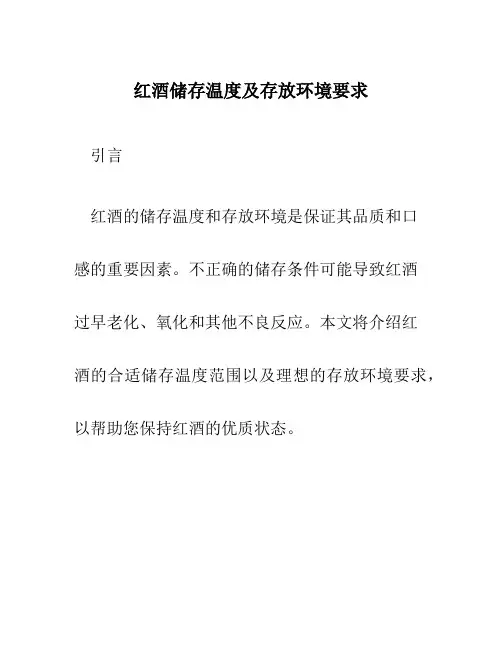 红酒储存温度及存放环境要求

引言

红酒的储存温度和存放环境是保证其品质和口感的重要因素。不正确的储存条件可能导致红酒过早老化、氧化和其他不良反应。本文将介绍红酒的合适储存温度范围以及理想的存放环境要求，以帮助您保持红酒的优质状态。